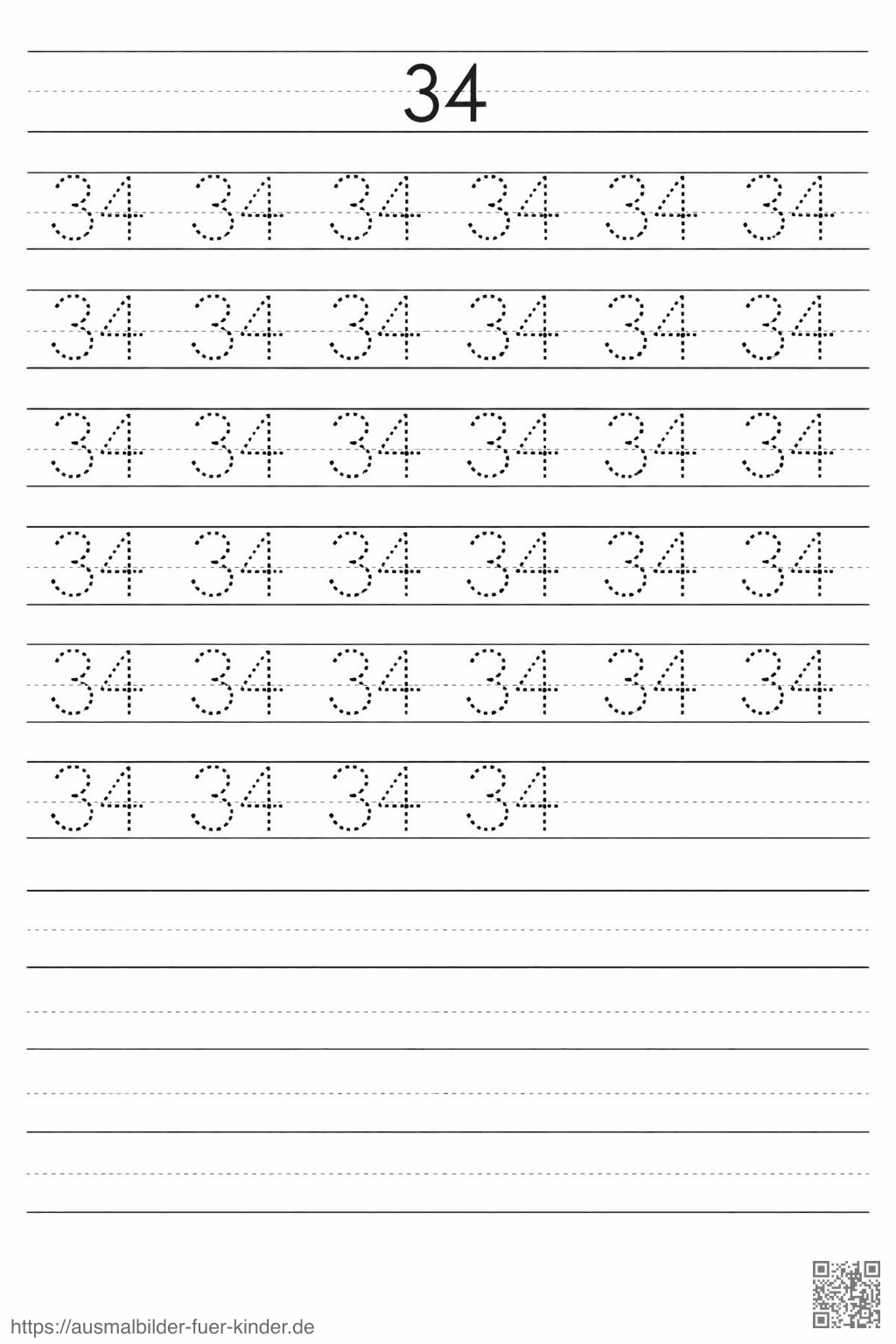 34

34 34 34 34 34 34

34 34 34 34 34 34

34 34 34 34 34 34

34 34 34 34 34 34

34 34 34 34 34 34

34 34 34 34

https://ausmalbilder-fuer-kinder.de